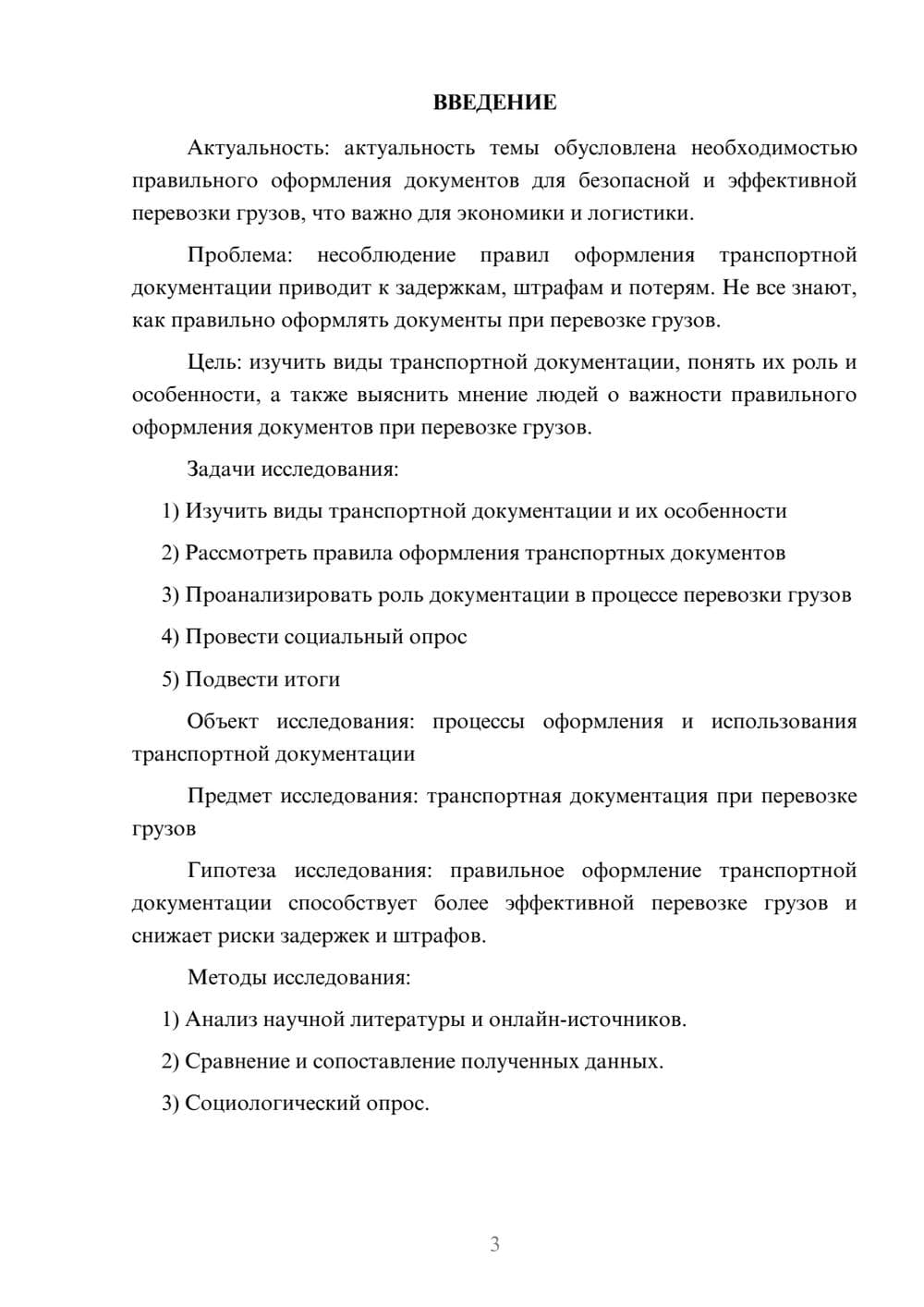 ВВЕДЕНИЕ

Актуальность: актуальность темы обусловлена необходимостью правильного оформления документов для безопасной и эффективной перевозки грузов, что важно для экономики и логистики.

Проблема: несоблюдение правил оформления транспортной документации приводит к задержкам, штрафам и потерям. Не все знают, как правильно оформлять документы при перевозке грузов.

Цель: изучить виды транспортной документации, понять их роль и особенности, а также выяснить мнение людей о важности правильного оформления документов при перевозке грузов.

Задачи исследования:

1) Изучить виды транспортной документации и их особенности

2) Рассмотреть правила оформления транспортных документов

3) Проанализировать роль документации в процессе перевозки грузов

4) Провести социальный опрос

5) Подвести итоги

Объект исследования: процессы оформления и использования транспортной документации

Предмет исследования: транспортная документация при перевозке грузов

Гипотеза исследования: правильное оформление транспортной документации способствует более эффективной перевозке грузов и снижает риски задержек и штрафов.

Методы исследования:

1) Анализ научной литературы и онлайн-источников.

2) Сравнение и сопоставление полученных данных.

3) Социологический опрос.

3